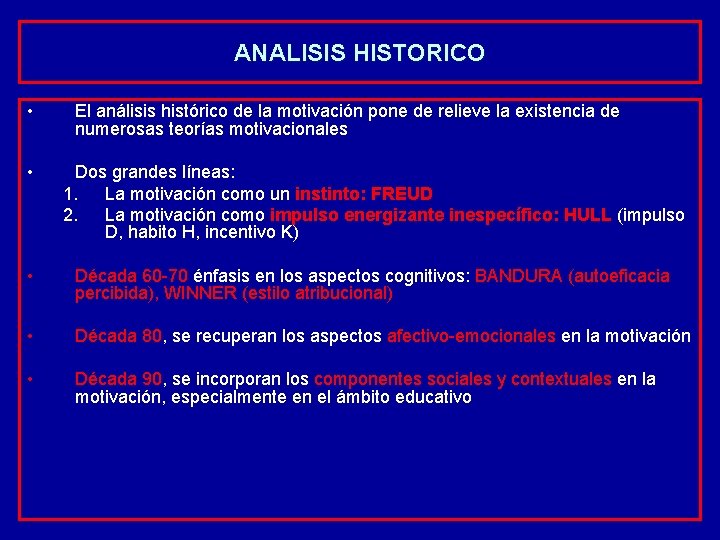 ANALISIS HISTORICO

• El análisis histórico de la motivación pone de relieve la existencia de numerosas teorías motivacionales

• Dos grandes líneas:
1. La motivación como un instinto: FREUD
2. La motivación como impulso energizante inespecífico: HULL (impulso D, habito H, incentivo K)

• Década 60-70 énfasis en los aspectos cognitivos: BANDURA (autoeficacia percibida), WINNER (estilo atribucional)

• Década 80, se recuperan los aspectos afectivo-emocionales en la motivación

• Década 90, se incorporan los componentes sociales y contextuales en la motivación, especialmente en el ámbito educativo